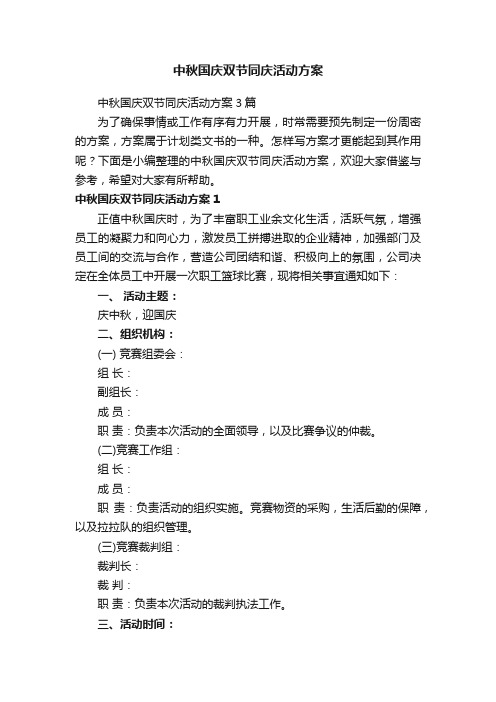 中秋国庆双节同庆活动方案

中秋国庆双节同庆活动方案3篇

为了确保事情或工作有序有力开展，时常需要预先制定一份周密的方案，方案属于计划类文书的一种。怎样写方案才更能起到其作用呢？下面是小编整理的中秋国庆双节同庆活动方案，欢迎大家借鉴与参考，希望对大家有所帮助。

中秋国庆双节同庆活动方案1

正值中秋国庆时，为了丰富职工业余文化生活，活跃气氛，增强员工的凝聚力和向心力，激发员工拼搏进取的企业精神，加强部门及员工间的交流与合作，营造公司团结和谐、积极向上的氛围，公司决定在全体员工中开展一次职工篮球比赛，现将相关事宜通知如下：

一、 活动主题：

庆中秋，迎国庆

二、组织机构：

(一) 竞赛组委会：

组 长：

副组长：

成 员：

职 责：负责本次活动的全面领导，以及比赛争议的仲裁。

(二)竞赛工作组：

组 长：

成 员：

职 责：负责活动的组织实施。竞赛物资的采购，生活后勤的保障，以及拉拉队的组织管理。

(三)竞赛裁判组：

裁判长：

裁 判：

职 责：负责本次活动的裁判执法工作。

三、活动时间：